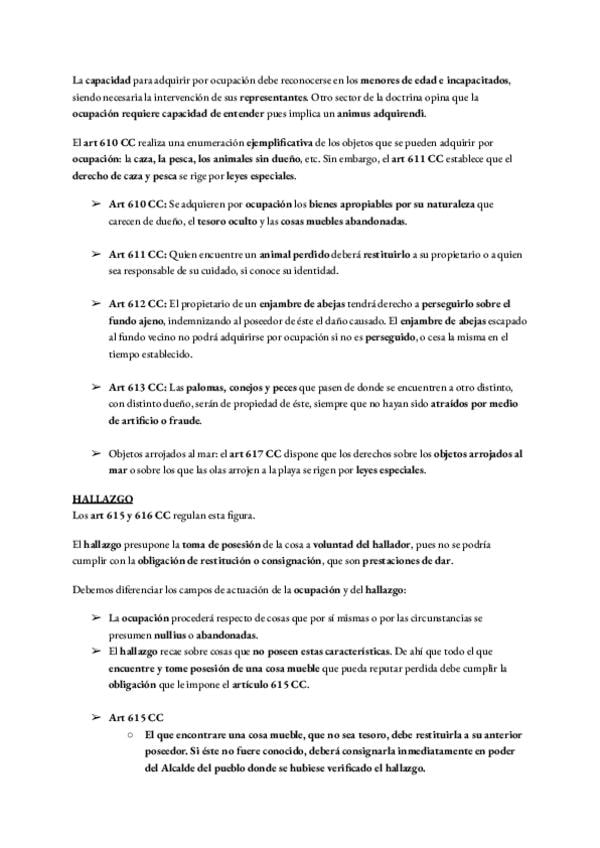 La capacidad para adquirir por ocupación debe reconocerse en los menores de edad e incapacitados, siendo necesaria la intervención de sus representantes. Otro sector de la doctrina opina que la ocupación requiere capacidad de entender pues implica un animus adquirendi.

El art 610 CC realiza una enumeración ejemplificativa de los objetos que se pueden adquirir por ocupación: la caza, la pesca, los animales sin dueño, etc. Sin embargo, el art 611 CC establece que el derecho de caza y pesca se rige por leyes especiales.

➢ Art 610 CC: Se adquieren por ocupación los bienes apropiables por su naturaleza que carecen de dueño, el tesoro oculto y las cosas muebles abandonadas.

➢ Art 611 CC: Quien encuentre un animal perdido deberá restituirlo a su propietario o a quien sea responsable de su cuidado, si conoce su identidad.

➢ Art 612 CC: El propietario de un enjambre de abejas tendrá derecho a perseguirlo sobre el fundo ajeno, indemnizando al poseedor de éste el daño causado. El enjambre de abejas escapado al fundo vecino no podrá adquirirse por ocupación si no es perseguido, o cesa la misma en el tiempo establecido.

➢ Art 613 CC: Las palomas, conejos y peces que pasen de donde se encuentren a otro distinto, con distinto dueño, serán de propiedad de éste, siempre que no hayan sido atraídos por medio de artificio o fraude.

➢ Objetos arrojados al mar: el art 617 CC dispone que los derechos sobre los objetos arrojados al mar o sobre los que las olas arrojen a la playa se rigen por leyes especiales.

HALLAZGO
Los art 615 y 616 CC regulan esta figura.

El hallazgo presupone la toma de posesión de la cosa a voluntad del hallador, pues no se podría cumplir con la obligación de restitución o consignación, que son prestaciones de dar.

Debemos diferenciar los campos de actuación de la ocupación y del hallazgo:

➢ La ocupación procederá respecto de cosas que por sí mismas o por las circunstancias se presumen nullius o abandonadas.
➢ El hallazgo recae sobre cosas que no poseen estas características. De ahí que todo el que encuentre y tome posesión de una cosa mueble que pueda reputar perdida debe cumplir la obligación que le impone el artículo 615 CC.

➢ Art 615 CC
○ El que encontrare una cosa mueble, que no sea tesoro, debe restituirla a su anterior poseedor. Si éste no fuere conocido, deberá consignarla inmediatamente en poder del Alcalde del pueblo donde se hubiese verificado el hallazgo.